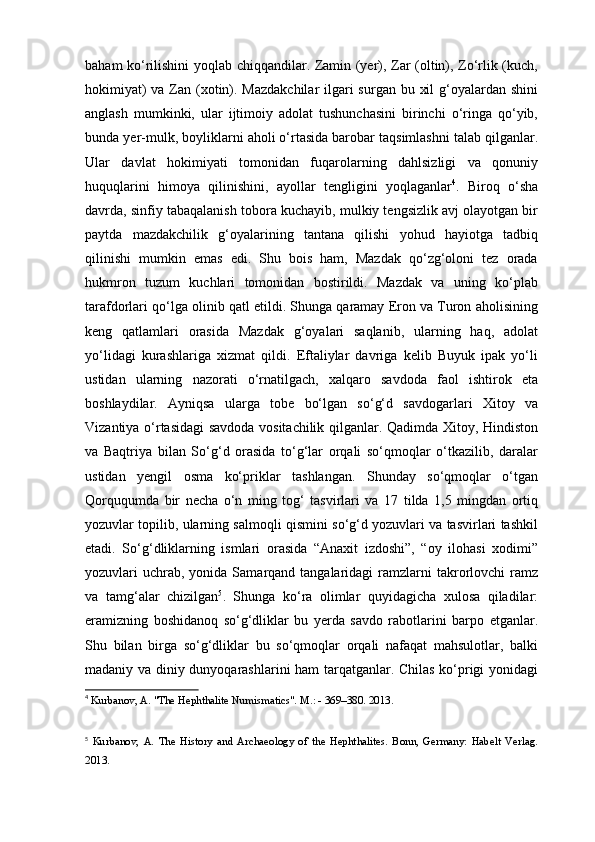 baham ko‘rilishini yoqlab chiqqandilar. Zamin (yer), Zar (oltin), Zo‘rlik (kuch, hokimiyat) va Zan (xotin). Mazdakchilar ilgari surgan bu xil g‘oyalardan shini anglash mumkinki, ular ijtimoiy adolat tushunchasini birinchi o‘ringa qo‘yib, bunda yer-mulk, boyliklarni aholi o‘rtasida barobar taqsimlashni talab qilganlar. Ular davlat hokimiyati tomonidan fuqarolarning dahlsizligi va qonuniy huquqlarini himoya qilinishini, ayollar tengligini yoqlaganlar$^4$. Biroq o‘sha davrda, sinfiy tabaqalanish tobora kuchayib, mulkiy tengsizlik avj olayotgan bir paytda mazdakchilik g‘oyalarining tantana qilishi yohud hayiotga tadbiq qilinishi mumkin emas edi. Shu bois ham, Mazdak qo‘zg‘oloni tez orada hukmron tuzum kuchlari tomonidan bostirildi. Mazdak va uning ko‘plab tarafdorlari qo‘lga olinib qatl etildi. Shunga qaramay Eron va Turon aholisining keng qatlamlari orasida Mazdak g‘oyalari saqlanib, ularning haq, adolat yo‘lidagi kurashlariga xizmat qildi. Eftaliylar davriga kelib Buyuk ipak yo‘li ustidan ularning nazorati o‘rnatilgach, xalqaro savdoda faol ishtirok eta boshlaydilar. Ayniqsa ularga tobe bo‘lgan so‘g‘d savdogarlari Xitoy va Vizantiya o‘rtasidagi savdoda vositachilik qilganlar. Qadimda Xitoy, Hindiston va Baqtriya bilan So‘g‘d orasida to‘g‘lar orqali so‘qmoqlar o‘tkazilib, daralar ustidan yengil osma ko‘priklar tashlangan. Shunday so‘qmoqlar o‘tgan Qorququmda bir necha o‘n ming tog‘ tasvirlari va 17 tilda 1,5 mingdan ortiq yozuvlar topilib, ularning salmoqli qismini so‘g‘d yozuvlari va tasvirlari tashkil etadi. So‘g‘dliklarning ismlari orasida “Anaxit izdoshi”, “oy ilohasi xodimi” yozuvlari uchrab, yonida Samarqand tangalaridagi ramzlarni takrorlovchi ramz va tamg‘alar chizilgan$^5$. Shunga ko‘ra olimlar quyidagicha xulosa qiladilar: eramizning boshidanoq so‘g‘dliklar bu yerda savdo rabotlarini barpo etganlar. Shu bilan birga so‘g‘dliklar bu so‘qmoqlar orqali nafaqat mahsulotlar, balki madaniy va diniy dunyoqarashlarini ham tarqatganlar. Chilas ko‘prigi yonidagi

$^4$ Kurbanov, A. "The Hephthalite Numismatics". M.: - 369–380. 2013.

$^5$ Kurbanov, A. The History and Archaeology of the Hephthalites. Bonn, Germany: Habelt Verlag. 2013.